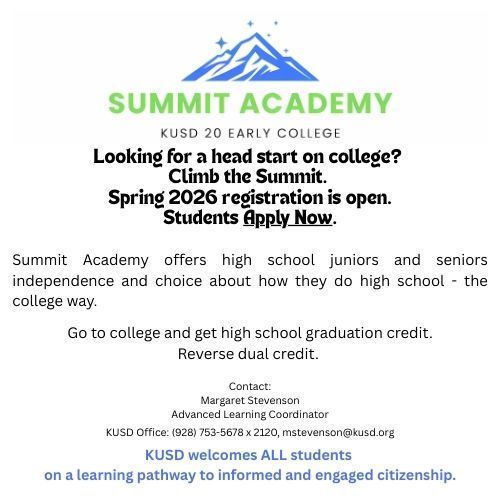 SUMMIT ACADEMY

KUSD 20 EARLY COLLEGE

Looking for a head start on college?
Climb the Summit.
Spring 2026 registration is open.
Students Apply Now.

Summit Academy offers high school juniors and seniors independence and choice about how they do high school - the college way.

Go to college and get high school graduation credit.
Reverse dual credit.

Contact:
Margaret Stevenson
Advanced Learning Coordinator
KUSD Office: (928) 753-5678 x 2120, mstevenson@kusd.org

KUSD welcomes ALL students
on a learning pathway to informed and engaged citizenship.